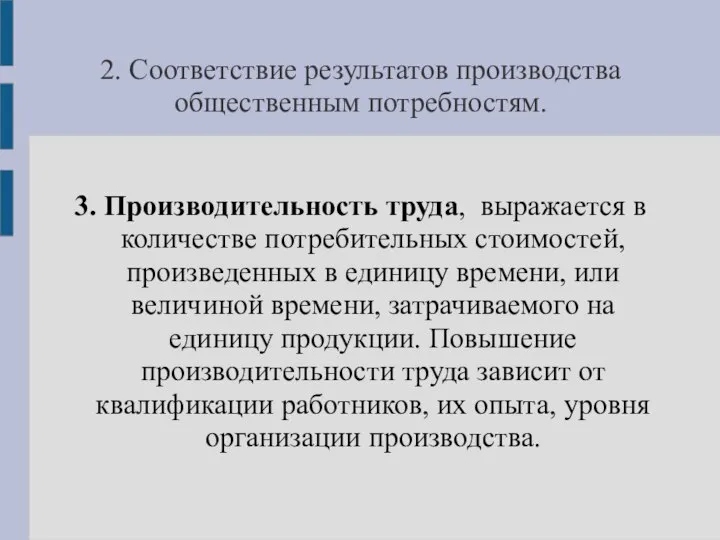 2. Соответствие результатов производства общественным потребностям.

3. Производительность труда, выражается в количестве потребительных стоимостей, произведенных в единицу времени, или величиной времени, затрачиваемого на единицу продукции. Повышение производительности труда зависит от квалификации работников, их опыта, уровня организации производства.